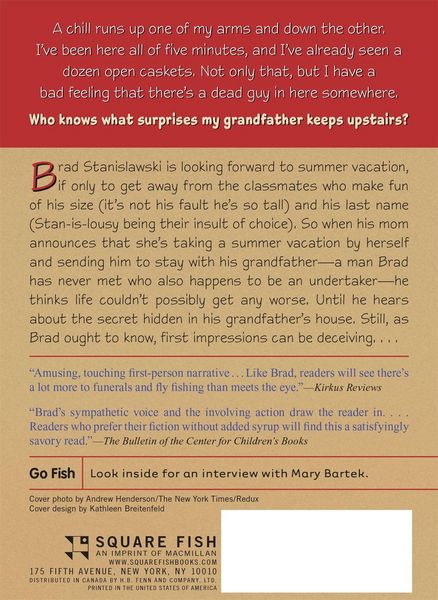 A chill runs up one of my arms and down the other. I've been here all of five minutes, and I've already seen a dozen open caskets. Not only that, but I have a bad feeling that there's a dead guy in here somewhere.

Who knows what surprises my grandfather keeps upstairs?

Brad Stanislawski is looking forward to summer vacation, if only to get away from the classmates who make fun of his size (it's not his fault he's so tall) and his last name (Stan-is-lousy being their insult of choice). So when his mom announces that she's taking a summer vacation by herself and sending him to stay with his grandfather—a man Brad has never met who also happens to be an undertaker—he thinks life couldn't possibly get any worse. Until he hears about the secret hidden in his grandfather's house. Still, as Brad ought to know, first impressions can be deceiving. . . .

"Amusing, touching first-person narrative . . . Like Brad, readers will see there's a lot more to funerals and fly fishing than meets the eye."—Kirkus Reviews

"Brad's sympathetic voice and the involving action draw the reader in. . . . Readers who prefer their fiction without added syrup will find this a satisfyingly savory read."—The Bulletin of the Center for Children's Books

Go Fish

Look inside for an interview with Mary Bartek.

Cover photo by Andrew Henderson/The New York Times/Redux
Cover design by Kathleen Breitenfeld

SQUARE FISH
AN IMPRINT OF MACMILLAN
WWW.SQUAREFISHBOOKS.COM
175 FIFTH AVENUE, NEW YORK, NY 10010
DISTRIBUTED IN CANADA BY H.B. FENN AND COMPANY, LTD.
PRINTED IN THE UNITED STATES OF AMERICA